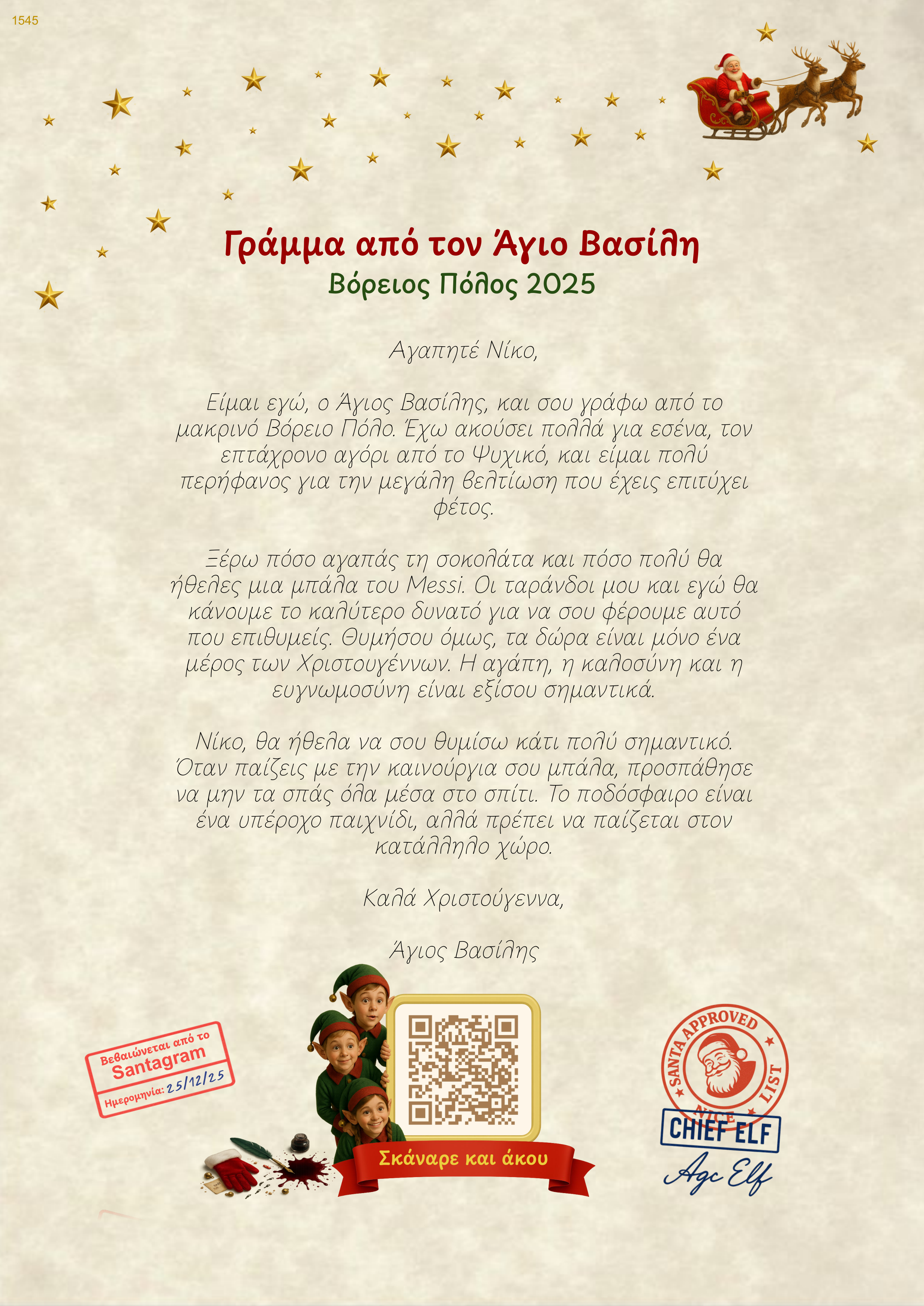 1545

Γράμμα από τον Άγιο Βασίλη
Βόρειος Πόλος 2025

Αγαπητέ Νίκο,

Είμαι εγώ, ο Άγιος Βασίλης, και σου γράφω από το μακρινό Βόρειο Πόλο. Έχω ακούσει πολλά για εσένα, τον επτάχρονο αγόρι από το Ψυχικό, και είμαι πολύ περήφανος για την μεγάλη βελτίωση που έχεις επιτύχει φέτος.

Ξέρω πόσο αγαπάς τη σοκολάτα και πόσο πολύ θα ήθελες μια μπάλα του Messi. Οι ταράνδοι μου και εγώ θα κάνουμε το καλύτερο δυνατό για να σου φέρουμε αυτό που επιθυμείς. Θυμήσου όμως, τα δώρα είναι μόνο ένα μέρος των Χριστουγέννων. Η αγάπη, η καλοσύνη και η ευγνωμοσύνη είναι εξίσου σημαντικά.

Νίκο, θα ήθελα να σου θυμίσω κάτι πολύ σημαντικό. Όταν παίζεις με την καινούργια σου μπάλα, προσπάθησε να μην τα σπάς όλα μέσα στο σπίτι. Το ποδόσφαιρο είναι ένα υπέροχο παιχνίδι, αλλά πρέπει να παίζεται στον κατάλληλο χώρο.

Καλά Χριστούγεννα,

Άγιος Βασίλης

Βεβαιώνεται από το
Santagram
Ημερομηνία: 25/12/25

Σκάναρε και άκου

SANTA APPROVED
NICE LIST
CHIEF ELF
Agc Elf